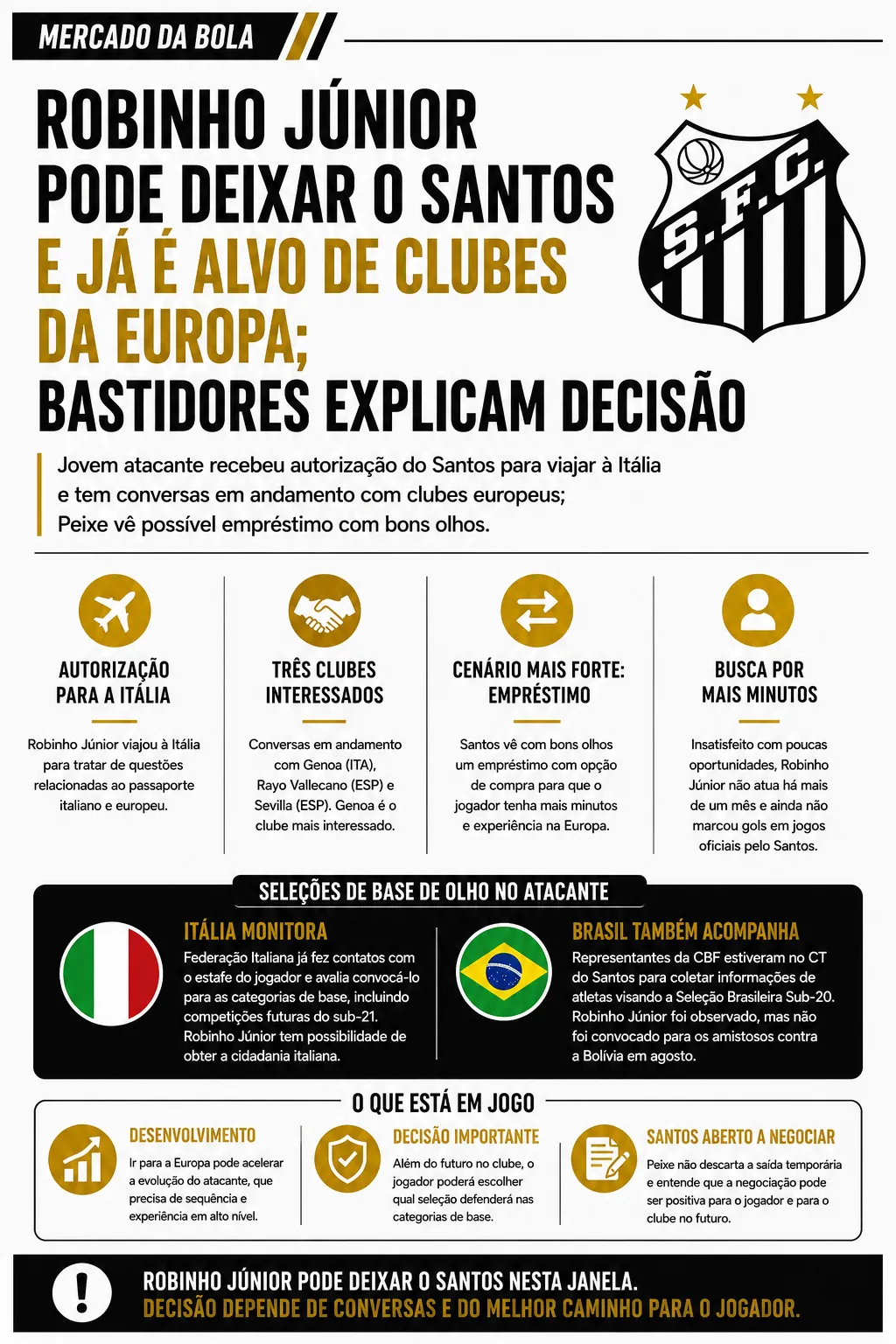 MERCADO DA BOLA

ROBINHO JÚNIOR PODE DEIXAR O SANTOS E JÁ É ALVO DE CLUBES DA EUROPA; BASTIDORES EXPLICAM DECISÃO

S.F.C.

Jovem atacante recebeu autorização do Santos para viajar à Itália e tem conversas em andamento com clubes europeus; Peixe vê possível empréstimo com bons olhos.

AUTORIZAÇÃO PARA A ITÁLIA

Robinho Júnior viajou à Itália para tratar de questões relacionadas ao passaporte italiano e europeu.

TRÊS CLUBES INTERESSADOS

Conversas em andamento com Genoa (ITA), Rayo Vallecano (ESP) e Sevilla (ESP). Genoa é o clube mais interessado.

CENÁRIO MAIS FORTE: EMPRÉSTIMO

Santos vê com bons olhos um empréstimo com opção de compra para que o jogador tenha mais minutos e experiência na Europa.

BUSCA POR MAIS MINUTOS

Insatisfeito com poucas oportunidades, Robinho Júnior não atua há mais de um mês e ainda não marcou gols em jogos oficiais pelo Santos.

SELEÇÕES DE BASE DE OLHO NO ATACANTE

ITÁLIA MONITORA

Federação Italiana já fez contatos com o estafe do jogador e avalia convocá-lo para as categorias de base, incluindo competições futuras do sub-21. Robinho Júnior tem possibilidade de obter a cidadania italiana.

BRASIL TAMBÉM ACOMPANHA

Representantes da CBF estiveram no CT do Santos para coletar informações de atletas visando a Seleção Brasileira Sub-20. Robinho Júnior foi observado, mas não foi convocado para os amistosos contra a Bolívia em agosto.

O QUE ESTÁ EM JOGO

DESENVOLVIMENTO

Ir para a Europa pode acelerar a evolução do atacante, que precisa de sequência e experiência em alto nível.

DECISÃO IMPORTANTE

Além do futuro no clube, o jogador poderá escolher qual seleção defenderá nas categorias de base.

SANTOS ABERTO A NEGOCIAR

Peixe não descarta a saída temporária e entende que a negociação pode ser positiva para o jogador e para o clube no futuro.

ROBINHO JÚNIOR PODE DEIXAR O SANTOS NESTA JANELA.
DECISÃO DEPENDE DE CONVERSAS E DO MELHOR CAMINHO PARA O JOGADOR.